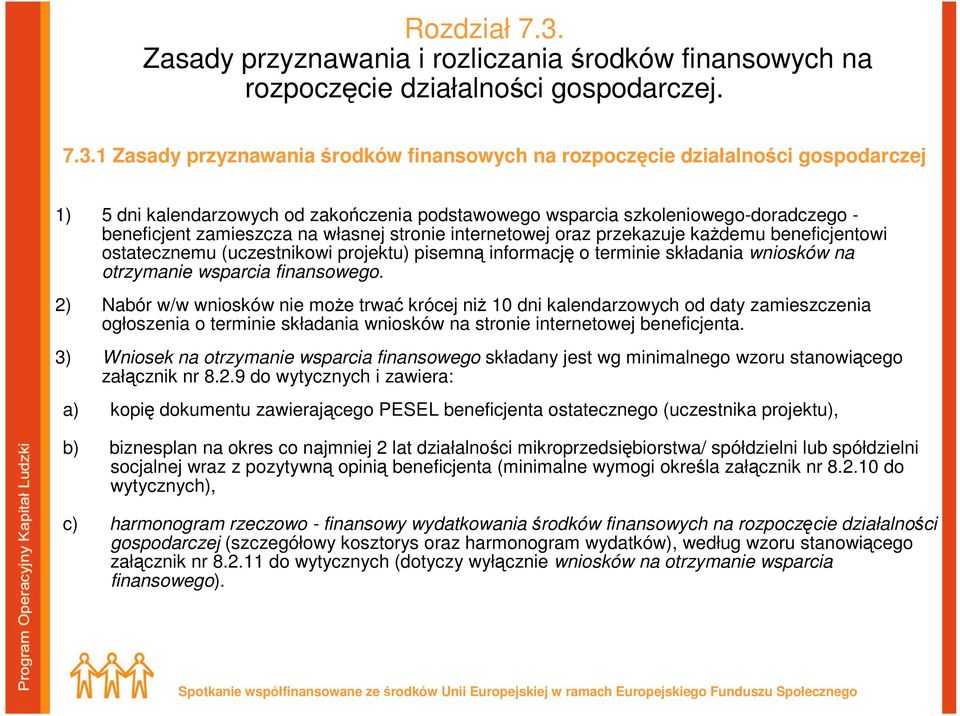 Rozdział 7.3.
Zasady przyznawania i rozliczania środków finansowych na rozpoczęcie działalności gospodarczej.

7.3.1 Zasady przyznawania środków finansowych na rozpoczęcie działalności gospodarczej

1) 5 dni kalendarzowych od zakończenia podstawowego wsparcia szkoleniowego-doradczego - beneficjent zamieszcza na własnej stronie internetowej oraz przekazuje każdemu beneficjentowi ostatecznemu (uczestnikowi projektu) pisemną informację o terminie składania wniosków na otrzymanie wsparcia finansowego.

2) Nabór w/w wniosków nie może trwać krócej niż 10 dni kalendarzowych od daty zamieszczenia ogłoszenia o terminie składania wniosków na stronie internetowej beneficjenta.

3) Wniosek na otrzymanie wsparcia finansowego składany jest wg minimalnego wzoru stanowiącego załącznik nr 8.2.9 do wytycznych i zawiera:

a) kopię dokumentu zawierającego PESEL beneficjenta ostatecznego (uczestnika projektu),

b) biznesplan na okres co najmniej 2 lat działalności mikroprzedsiębiorstwa/ spółdzielni lub spółdzielni socjalnej wraz z pozytywną opinią beneficjenta (minimalne wymogi określa załącznik nr 8.2.10 do wytycznych),

c) harmonogram rzeczowo - finansowy wydatkowania środków finansowych na rozpoczęcie działalności gospodarczej (szczegółowy kosztorys oraz harmonogram wydatków), według wzoru stanowiącego załącznik nr 8.2.11 do wytycznych (dotyczy wyłącznie wniosków na otrzymanie wsparcia finansowego).

Program Operacyjny Kapitał Ludzki

Spotkanie współfinansowane ze środków Unii Europejskiej w ramach Europejskiego Funduszu Społecznego